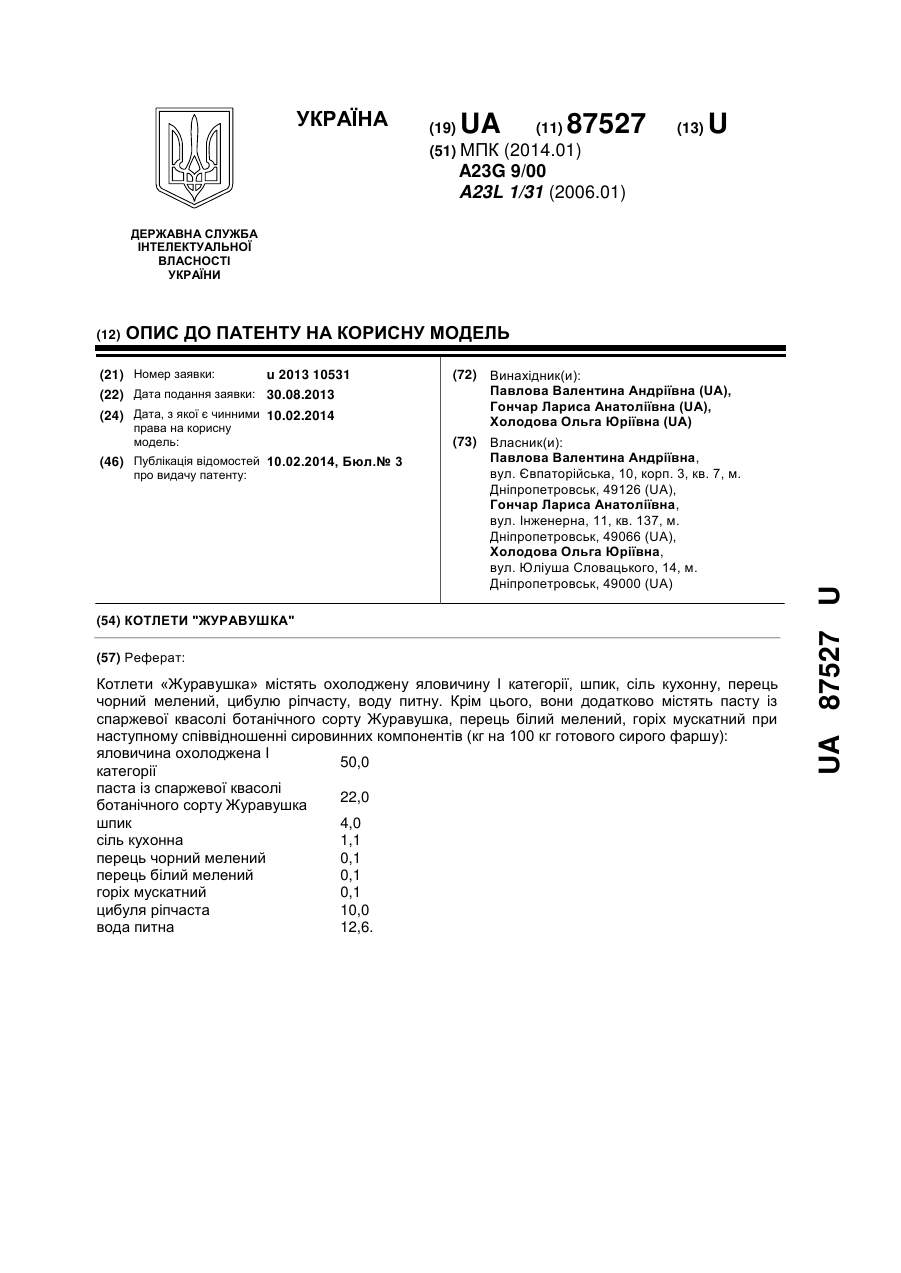 УКРАЇНА

(19) UA (11) 87527 (13) U

(51) МПК (2014.01)
A23G 9/00
A23L 1/31 (2006.01)

ДЕРЖАВНА СЛУЖБА ІНТЕЛЕКТУАЛЬНОЇ ВЛАСНОСТІ УКРАЇНИ

(12) ОПИС ДО ПАТЕНТУ НА КОРИСНУ МОДЕЛЬ

(21) Номер заявки: u 2013 10531
(22) Дата подання заявки: 30.08.2013
(24) Дата, з якої є чинними права на корисну модель: 10.02.2014
(46) Публікація відомостей про видачу патенту: 10.02.2014, Бюл.№ 3

(72) Винахідник(и):
Павлова Валентина Андріївна (UA),
Гончар Лариса Анатоліївна (UA),
Холодова Ольга Юріївна (UA)

(73) Власник(и):
Павлова Валентина Андріївна, вул. Євпаторійська, 10, корп. 3, кв. 7, м. Дніпропетровськ, 49126 (UA),
Гончар Лариса Анатоліївна, вул. Інженерна, 11, кв. 137, м. Дніпропетровськ, 49066 (UA),
Холодова Ольга Юріївна, вул. Юліуша Словацького, 14, м. Дніпропетровськ, 49000 (UA)

(54) КОТЛЕТИ "ЖУРАВУШКА"

(57) Реферат:

Котлети «Журавушка» містять охолоджену яловичину І категорії, шпик, сіль кухонну, перець чорний мелений, цибулю ріпчасту, воду питну. Крім цього, вони додатково містять пасту із спаржевої квасолі ботанічного сорту Журавушка, перець білий мелений, горіх мускатний при наступному співвідношенні сировинних компонентів (кг на 100 кг готового сирого фаршу):

| | |
|---|---|
| яловичина охолоджена І категорії | 50,0 |
| паста із спаржевої квасолі ботанічного сорту Журавушка | 22,0 |
| шпик | 4,0 |
| сіль кухонна | 1,1 |
| перець чорний мелений | 0,1 |
| перець білий мелений | 0,1 |
| горіх мускатний | 0,1 |
| цибуля ріпчаста | 10,0 |
| вода питна | 12,6. |

UA 87527 U